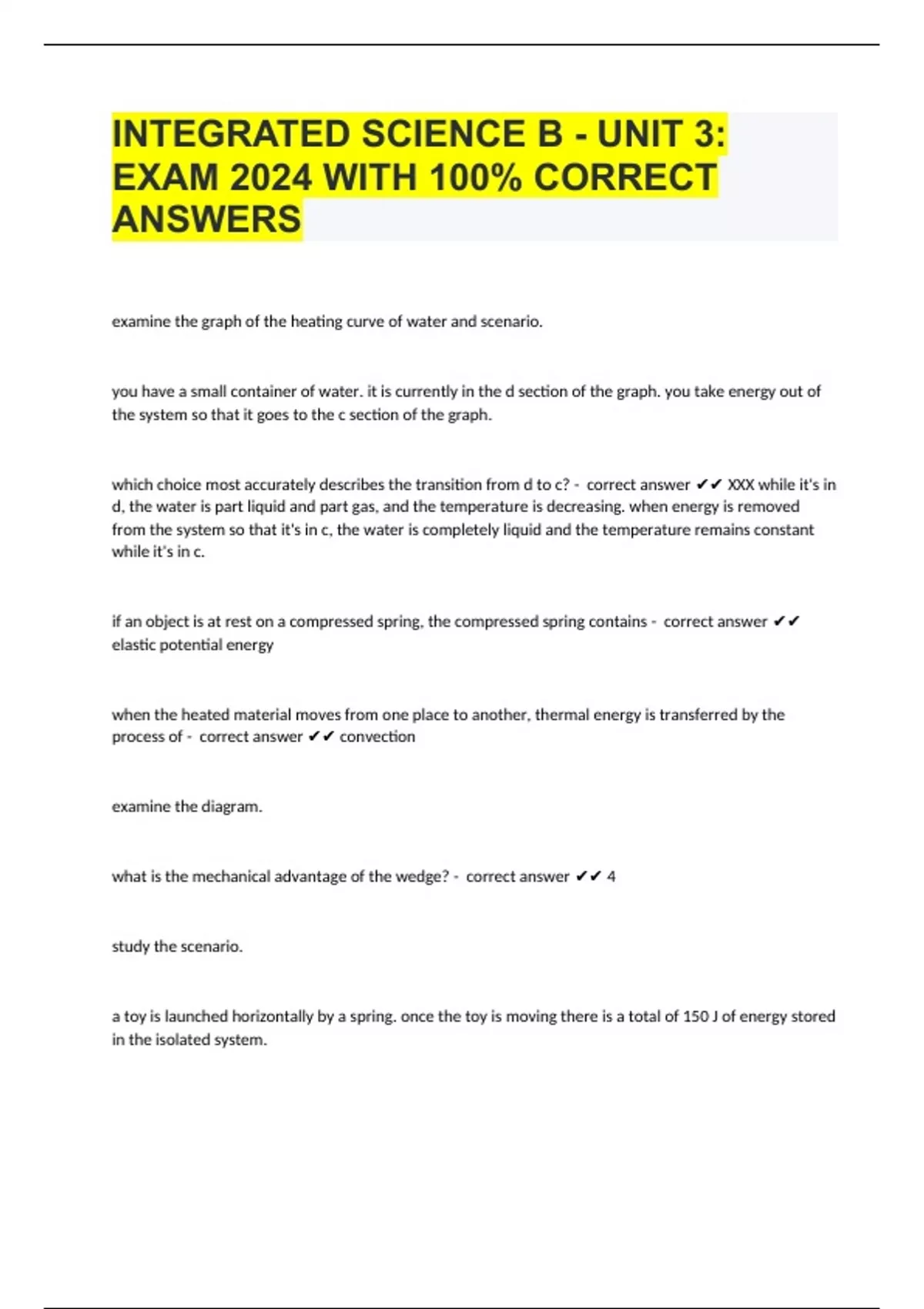 INTEGRATED SCIENCE B - UNIT 3: EXAM 2024 WITH 100% CORRECT ANSWERS

examine the graph of the heating curve of water and scenario.

you have a small container of water. it is currently in the d section of the graph. you take energy out of the system so that it goes to the c section of the graph.

which choice most accurately describes the transition from d to c? - correct answer ✔✔ XXX while it's in d, the water is part liquid and part gas, and the temperature is decreasing. when energy is removed from the system so that it's in c, the water is completely liquid and the temperature remains constant while it's in c.

if an object is at rest on a compressed spring, the compressed spring contains - correct answer ✔✔ elastic potential energy

when the heated material moves from one place to another, thermal energy is transferred by the process of - correct answer ✔✔ convection

examine the diagram.

what is the mechanical advantage of the wedge? - correct answer ✔✔ 4

study the scenario.

a toy is launched horizontally by a spring. once the toy is moving there is a total of 150 J of energy stored in the isolated system.